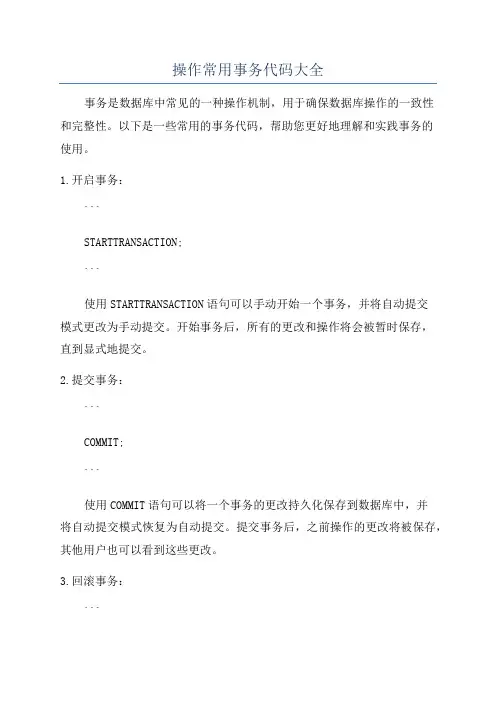 操作常用事务代码大全

事务是数据库中常见的一种操作机制，用于确保数据库操作的一致性和完整性。以下是一些常用的事务代码，帮助您更好地理解和实践事务的使用。

1.开启事务：

```

STARTTRANSACTION;

```

使用STARTTRANSACTION语句可以手动开始一个事务，并将自动提交模式更改为手动提交。开始事务后，所有的更改和操作将会被暂时保存，直到显式地提交。

2.提交事务：

```

COMMIT;

```

使用COMMIT语句可以将一个事务的更改持久化保存到数据库中，并将自动提交模式恢复为自动提交。提交事务后，之前操作的更改将被保存，其他用户也可以看到这些更改。

3.回滚事务：

```